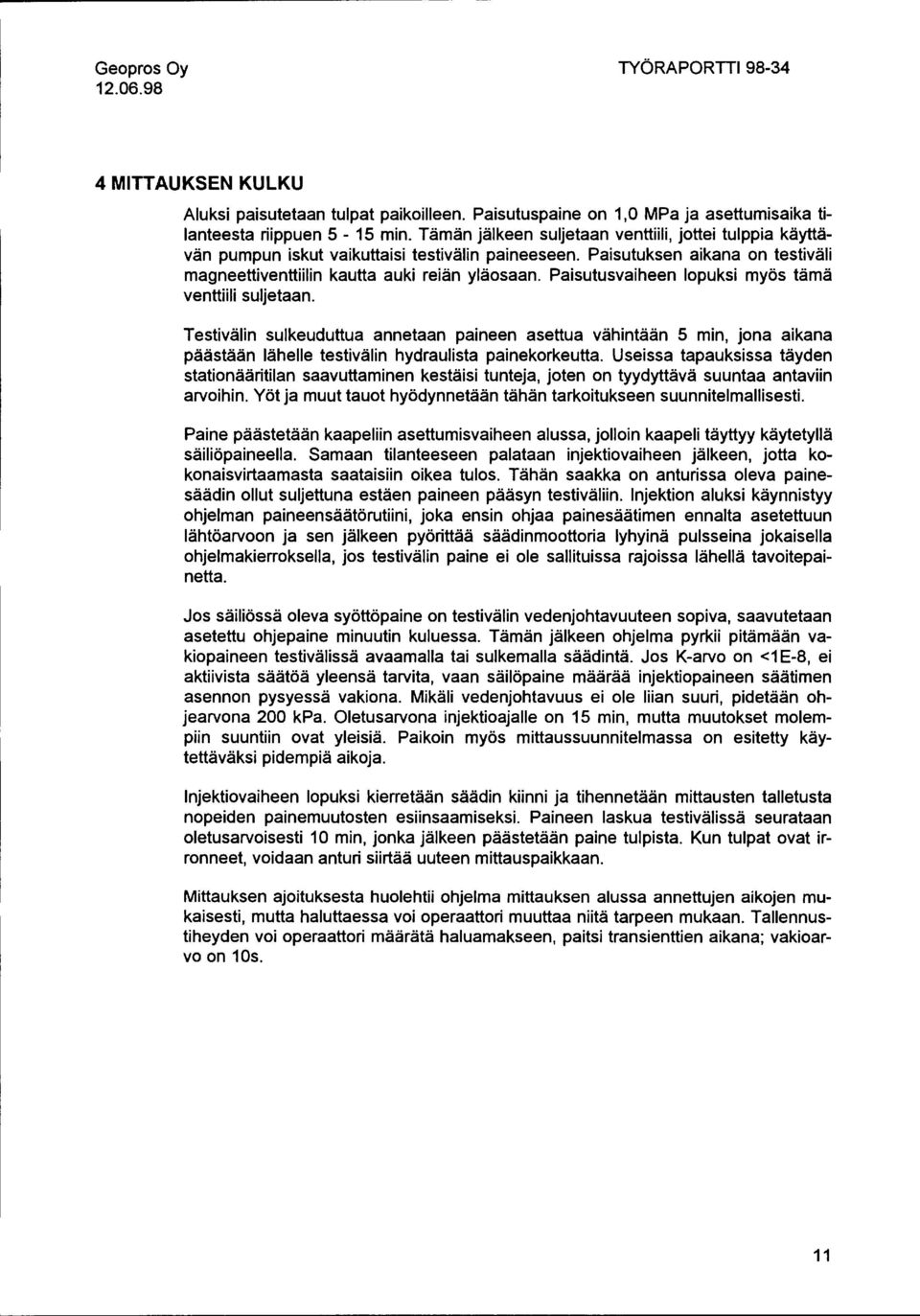 Geopros Oy
12.06.98

TYÖRAPORTTI 98-34

4 MITTAUKSEN KULKU

Aluksi paisutetaan tulpat paikoilleen. Paisutuspaine on 1,0 MPa ja asettumisaika tilanteesta riippuen 5 - 15 min. Tämän jälkeen suljetaan venttiili, jottei tulppia käyttävän pumpun iskut vaikuttaisi testivälin paineeseen. Paisutuksen aikana on testiväli magneettiventtiilin kautta auki reiän yläosaan. Paisutusvaiheen lopuksi myös tämä venttiili suljetaan.

Testivälin sulkeuduttua annetaan paineen asettua vähintään 5 min, jona aikana päästään lähelle testivälin hydraulista painekorkeutta. Useissa tapauksissa täyden stationääritilan saavuttaminen kestäisi tunteja, joten on tyydyttävä suuntaa antaviin arvoihin. Yöt ja muut tauot hyödynnetään tähän tarkoitukseen suunnitelmallisesti.

Paine päästetään kaapeliin asettumisvaiheen alussa, jolloin kaapeli täyttyy käytetyllä säiliöpaineella. Samaan tilanteeseen palataan injektiovaiheen jälkeen, jotta kokonaisvirtaamasta saataisiin oikea tulos. Tähän saakka on anturissa oleva painesäädin ollut suljettuna estäen paineen pääsyn testiväliin. Injektion aluksi käynnistyy ohjelman paineensäätörutiini, joka ensin ohjaa painesäätimen ennalta asetettuun lähtöarvoon ja sen jälkeen pyörittää säädinmoottoria lyhyinä pulsseina jokaisella ohjelmakierroksella, jos testivälin paine ei ole sallituissa rajoissa lähellä tavoitepainetta.

Jos säiliössä oleva syöttöpaine on testivälin vedenjohtavuuteen sopiva, saavutetaan asetettu ohjepaine minuutin kuluessa. Tämän jälkeen ohjelma pyrkii pitämään vakiopaineen testivälissä avaamalla tai sulkemalla säädintä. Jos K-arvo on <1E-8, ei aktiivista säätöä yleensä tarvita, vaan säilöpaine määrää injektiopaineen säätimen asennon pysyessä vakiona. Mikäli vedenjohtavuus ei ole liian suuri, pidetään ohjearvona 200 kPa. Oletusarvona injektioajalle on 15 min, mutta muutokset molempiin suuntiin ovat yleisiä. Paikoin myös mittaussuunnitelmassa on esitetty käytettäväksi pidempiä aikoja.

Injektiovaiheen lopuksi kierretään säädin kiinni ja tihennetään mittausten talletusta nopeiden painemuutosten esiinsaamiseksi. Paineen laskua testivälissä seurataan oletusarvoisesti 10 min, jonka jälkeen päästetään paine tulpista. Kun tulpat ovat irronneet, voidaan anturi siirtää uuteen mittauspaikkaan.

Mittauksen ajoituksesta huolehtii ohjelma mittauksen alussa annettujen aikojen mukaisesti, mutta haluttaessa voi operaattori muuttaa niitä tarpeen mukaan. Tallennustiheyden voi operaattori määrätä haluamakseen, paitsi transienttien aikana; vakioarvo on 10s.

11